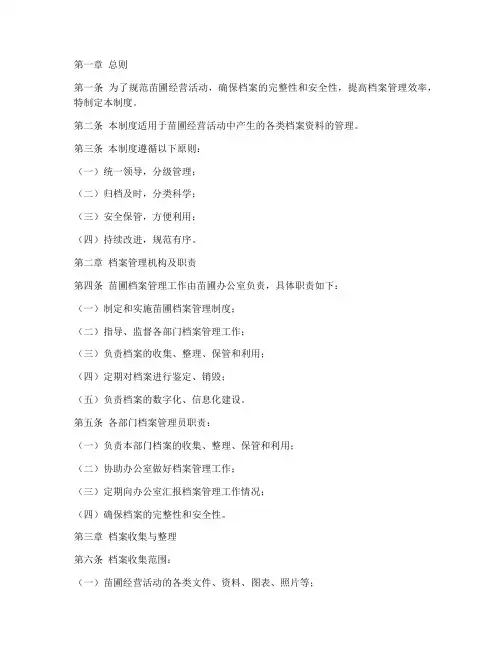 第一章 总则

第一条 为了规范苗圃经营活动，确保档案的完整性和安全性，提高档案管理效率，特制定本制度。

第二条 本制度适用于苗圃经营活动中产生的各类档案资料的管理。

第三条 本制度遵循以下原则：

（一）统一领导，分级管理；

（二）归档及时，分类科学；

（三）安全保管，方便利用；

（四）持续改进，规范有序。

第二章 档案管理机构及职责

第四条 苗圃档案管理工作由苗圃办公室负责，具体职责如下：

（一）制定和实施苗圃档案管理制度；

（二）指导、监督各部门档案管理工作；

（三）负责档案的收集、整理、保管和利用；

（四）定期对档案进行鉴定、销毁；

（五）负责档案的数字化、信息化建设。

第五条 各部门档案管理员职责：

（一）负责本部门档案的收集、整理、保管和利用；

（二）协助办公室做好档案管理工作；

（三）定期向办公室汇报档案管理工作情况；

（四）确保档案的完整性和安全性。

第三章 档案收集与整理

第六条 档案收集范围：

（一）苗圃经营活动的各类文件、资料、图表、照片等；